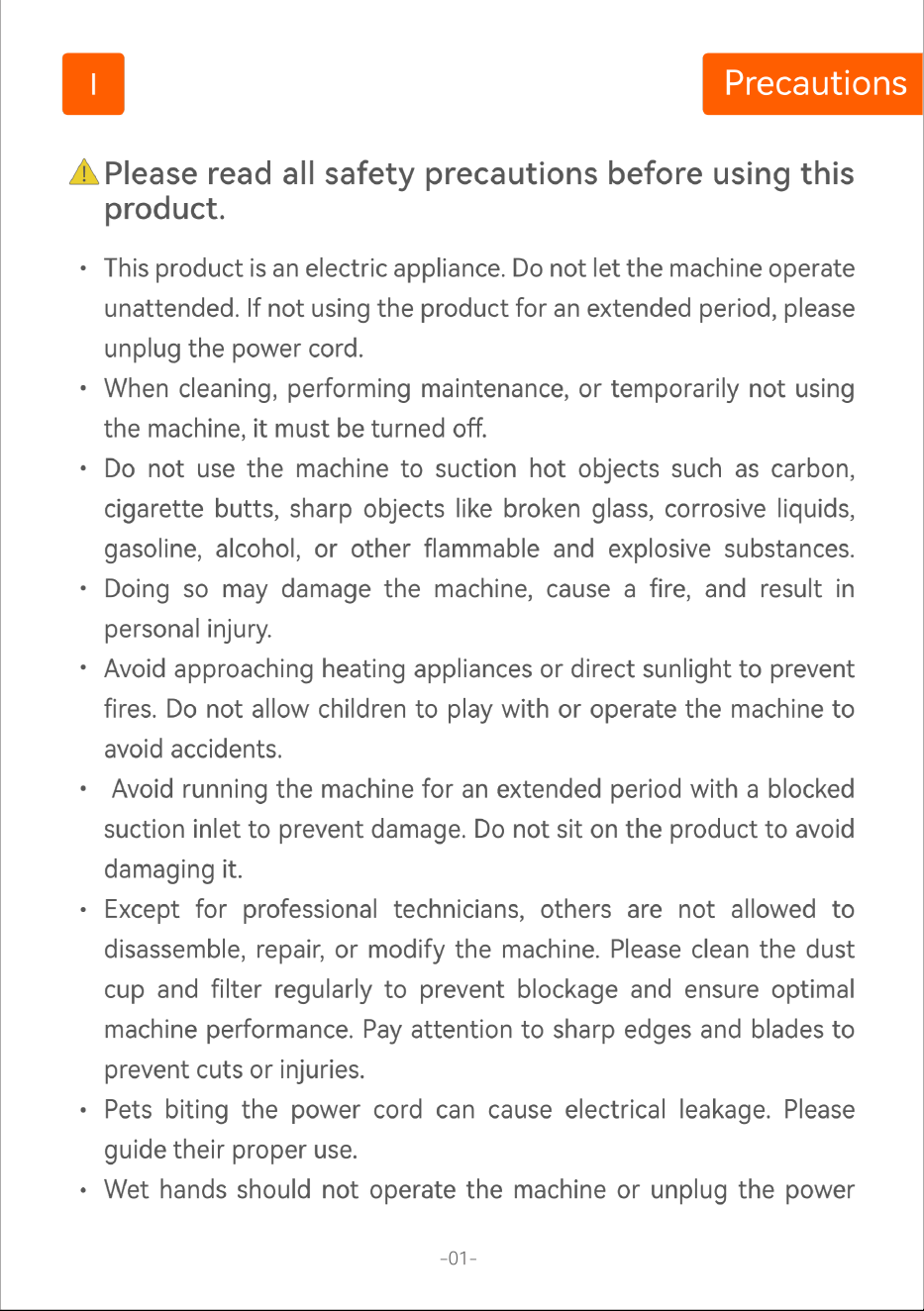 I

Precautions

Please read all safety precautions before using this product.

• This product is an electric appliance. Do not let the machine operate unattended. If not using the product for an extended period, please unplug the power cord.

• When cleaning, performing maintenance, or temporarily not using the machine, it must be turned off.

• Do not use the machine to suction hot objects such as carbon, cigarette butts, sharp objects like broken glass, corrosive liquids, gasoline, alcohol, or other flammable and explosive substances.

• Doing so may damage the machine, cause a fire, and result in personal injury.

• Avoid approaching heating appliances or direct sunlight to prevent fires. Do not allow children to play with or operate the machine to avoid accidents.

• Avoid running the machine for an extended period with a blocked suction inlet to prevent damage. Do not sit on the product to avoid damaging it.

• Except for professional technicians, others are not allowed to disassemble, repair, or modify the machine. Please clean the dust cup and filter regularly to prevent blockage and ensure optimal machine performance. Pay attention to sharp edges and blades to prevent cuts or injuries.

• Pets biting the power cord can cause electrical leakage. Please guide their proper use.

• Wet hands should not operate the machine or unplug the power

-01-